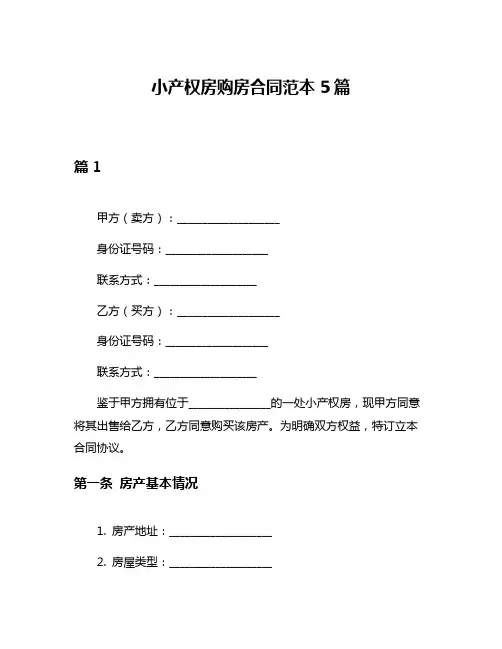 小产权房购房合同范本 5 篇

篇 1

甲方（卖方）：__________________

身份证号码：__________________

联系方式：__________________

乙方（买方）：__________________

身份证号码：__________________

联系方式：__________________

鉴于甲方拥有位于______________的一处小产权房，现甲方同意将其出售给乙方，乙方同意购买该房产。为明确双方权益，特订立本合同协议。

第一条 房产基本情况

1. 房产地址：__________________

2. 房屋类型：__________________